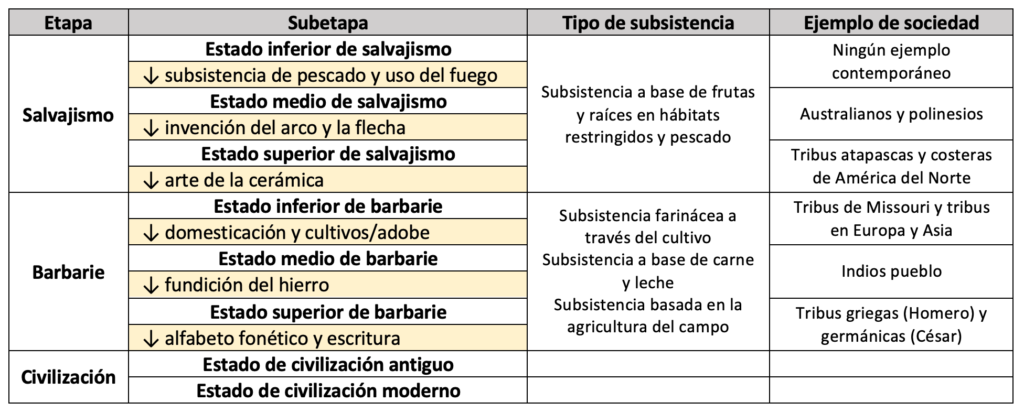 | Etapa | Subetapa | Tipo de subsistencia | Ejemplo de sociedad |
|---|---|---|---|
| Salvajismo | Estado inferior de salvajismo | Subsistencia a base de frutas y raíces en hábitats restringidos y pescado | Ningún ejemplo contemporáneo |
| | ↓ subsistencia de pescado y uso del fuego | | |
| | Estado medio de salvajismo | | Australianos y polinesios |
| | ↓ invención del arco y la flecha | | |
| | Estado superior de salvajismo | | Tribus atapascas y costeras de América del Norte |
| | ↓ arte de la cerámica | | |
| Barbarie | Estado inferior de barbarie | Subsistencia farinácea a través del cultivo Subsistencia a base de carne y leche Subsistencia basada en la agricultura del campo | Tribus de Missouri y tribus en Europa y Asia |
| | ↓ domesticación y cultivos/adobe | | |
| | Estado medio de barbarie | | Indios pueblo |
| | ↓ fundición del hierro | | |
| | Estado superior de barbarie | | Tribus griegas (Homero) y germánicas (César) |
| | ↓ alfabeto fonético y escritura | | |
| Civilización | Estado de civilización antiguo | | |
| | Estado de civilización moderno | | |